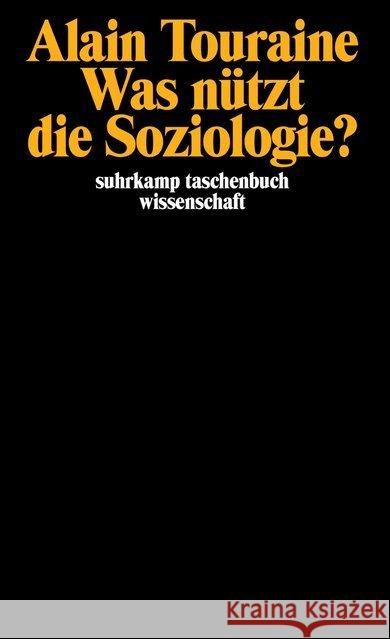 Alain Touraine
Was nützt die Soziologie?

suhrkamp taschenbuch wissenschaft